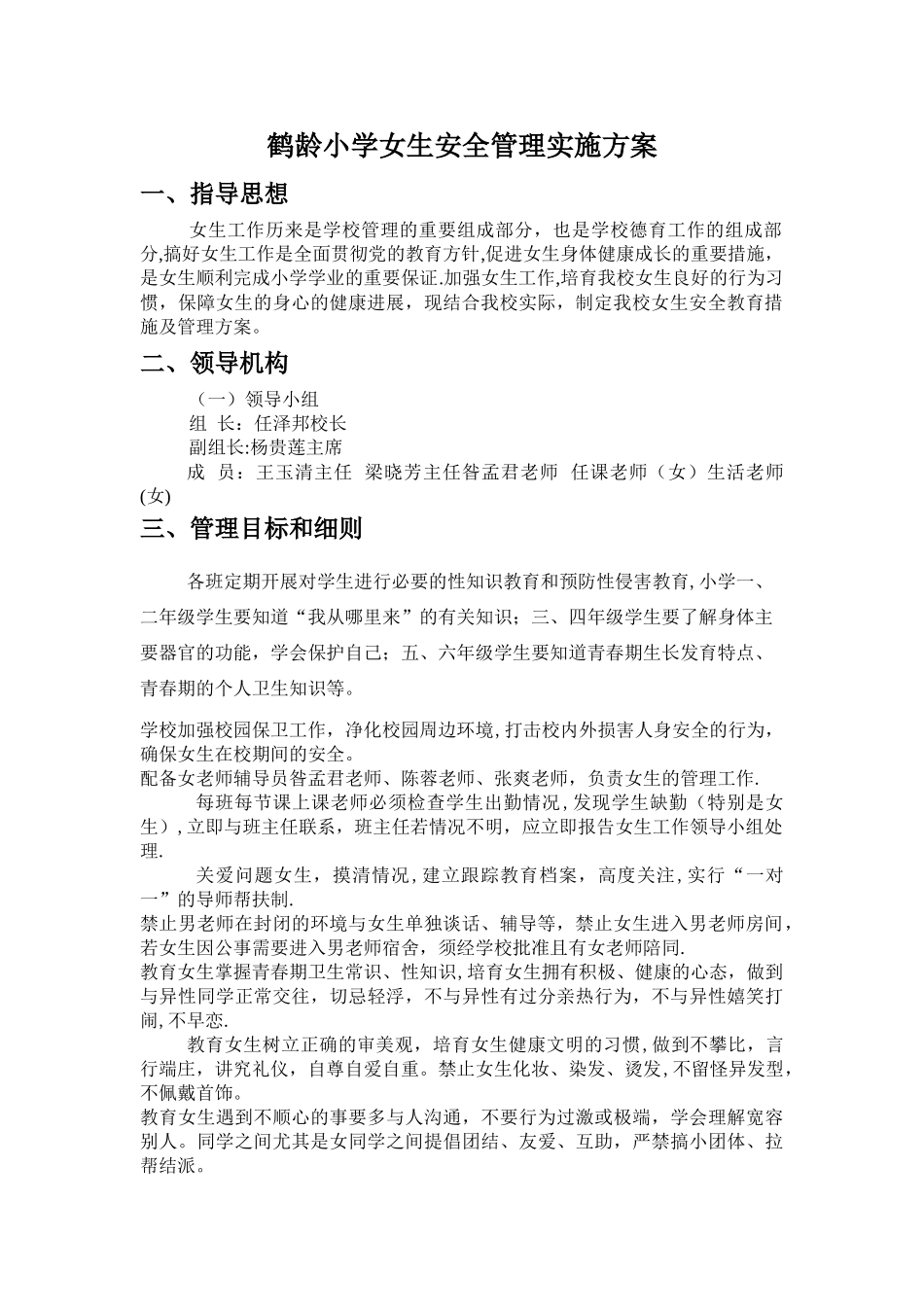 鹤龄小学女生安全管理实施方案

一、指导思想

女生工作历来是学校管理的重要组成部分，也是学校德育工作的组成部分,搞好女生工作是全面贯彻党的教育方针,促进女生身体健康成长的重要措施，是女生顺利完成小学学业的重要保证.加强女生工作,培育我校女生良好的行为习惯，保障女生的身心的健康进展，现结合我校实际，制定我校女生安全教育措施及管理方案。

二、领导机构

（一）领导小组
组 长：任泽邦校长
副组长:杨贵莲主席
成 员：王玉清主任 梁晓芳主任昝孟君老师 任课老师（女）生活老师(女)

三、管理目标和细则

各班定期开展对学生进行必要的性知识教育和预防性侵害教育,小学一、二年级学生要知道“我从哪里来”的有关知识；三、四年级学生要了解身体主要器官的功能，学会保护自己；五、六年级学生要知道青春期生长发育特点、青春期的个人卫生知识等。

学校加强校园保卫工作，净化校园周边环境,打击校内外损害人身安全的行为，确保女生在校期间的安全。
配备女老师辅导员昝孟君老师、陈蓉老师、张爽老师，负责女生的管理工作.
每班每节课上课老师必须检查学生出勤情况,发现学生缺勤（特别是女生）,立即与班主任联系，班主任若情况不明，应立即报告女生工作领导小组处理.
关爱问题女生，摸清情况,建立跟踪教育档案，高度关注,实行“一对一”的导师帮扶制.
禁止男老师在封闭的环境与女生单独谈话、辅导等，禁止女生进入男老师房间，若女生因公事需要进入男老师宿舍，须经学校批准且有女老师陪同.
教育女生掌握青春期卫生常识、性知识,培育女生拥有积极、健康的心态，做到与异性同学正常交往，切忌轻浮，不与异性有过分亲热行为，不与异性嬉笑打闹,不早恋.
教育女生树立正确的审美观，培育女生健康文明的习惯,做到不攀比，言行端庄，讲究礼仪，自尊自爱自重。禁止女生化妆、染发、烫发,不留怪异发型，不佩戴首饰。
教育女生遇到不顺心的事要多与人沟通，不要行为过激或极端，学会理解宽容别人。同学之间尤其是女同学之间提倡团结、友爱、互助，严禁搞小团体、拉帮结派。